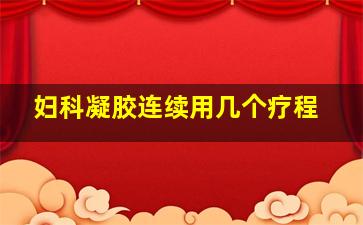 妇科凝胶连续用几个疗程